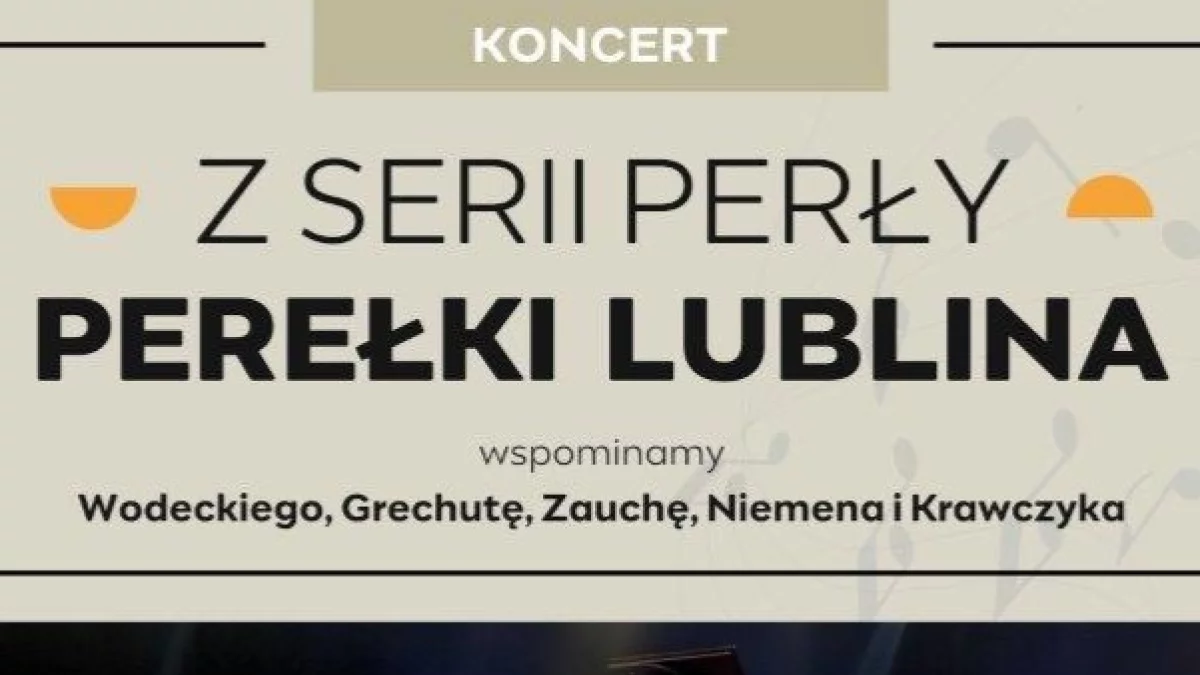 KONCERT

Z SERII PERŁY
PEREŁKI LUBLINA

wspominamy
Wodeckiego, Grechutę, Zauchę, Niemena i Krawczyka